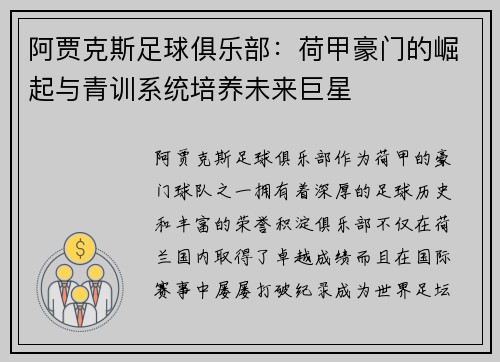 阿贾克斯足球俱乐部：荷甲豪门的崛起与青训系统培养未来巨星

阿贾克斯足球俱乐部作为荷甲的豪门球队之一拥有着深厚的足球历史和丰富的荣誉积淀俱乐部不仅在荷兰国内取得了卓越成绩而且在国际赛事中屡屡打破纪录成为世界足坛

$